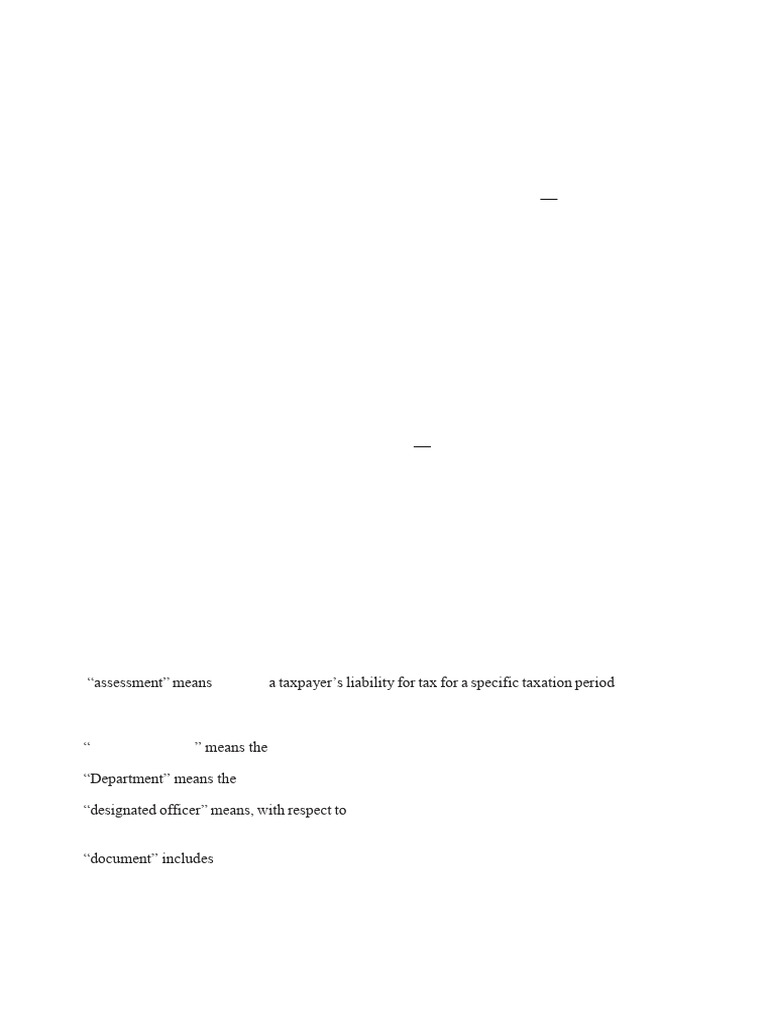 —

—

"assessment" means a taxpayer's liability for tax for a specific taxation period

" " means the

"Department" means the

"designated officer" means, with respect to

"document" includes